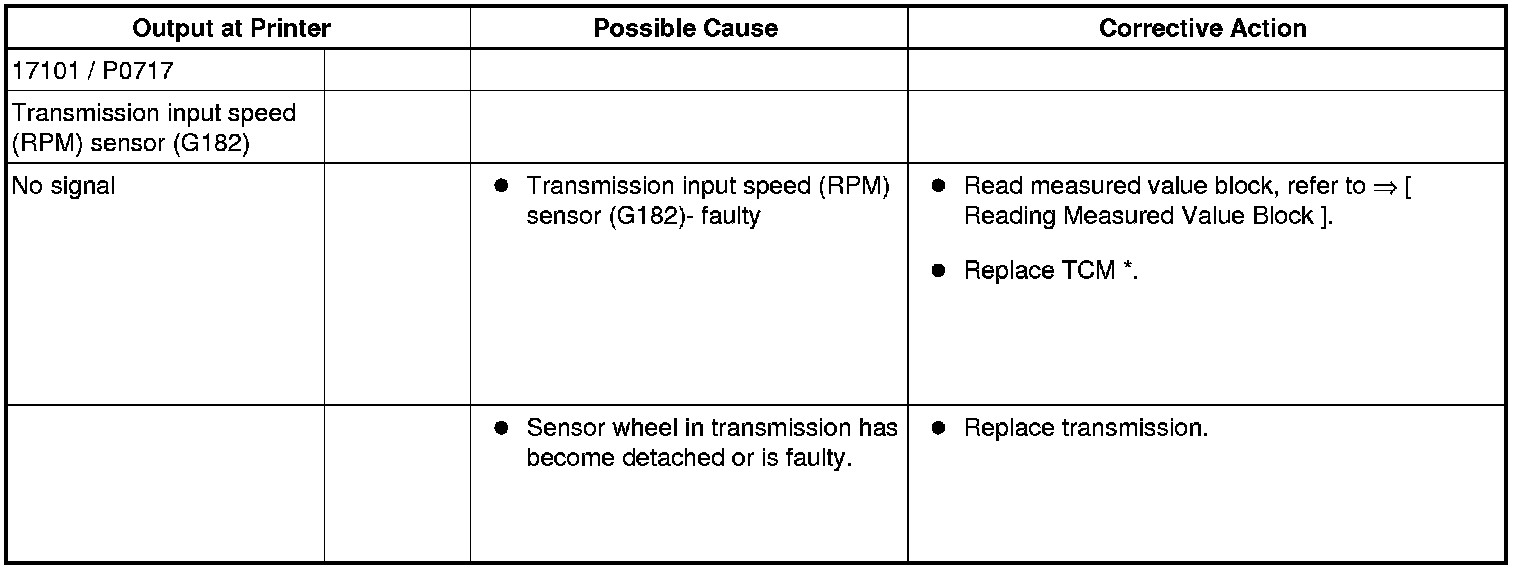 | Output at Printer | | Possible Cause | Corrective Action |
|---|---|---|---|
| 17101 / P0717 | | | |
| Transmission input speed (RPM) sensor (G182) | | | |
| No signal | | ● Transmission input speed (RPM) sensor (G182)- faulty | ● Read measured value block, refer to ⇒ [ Reading Measured Value Block ]. ● Replace TCM *. |
| | | ● Sensor wheel in transmission has become detached or is faulty. | ● Replace transmission. |